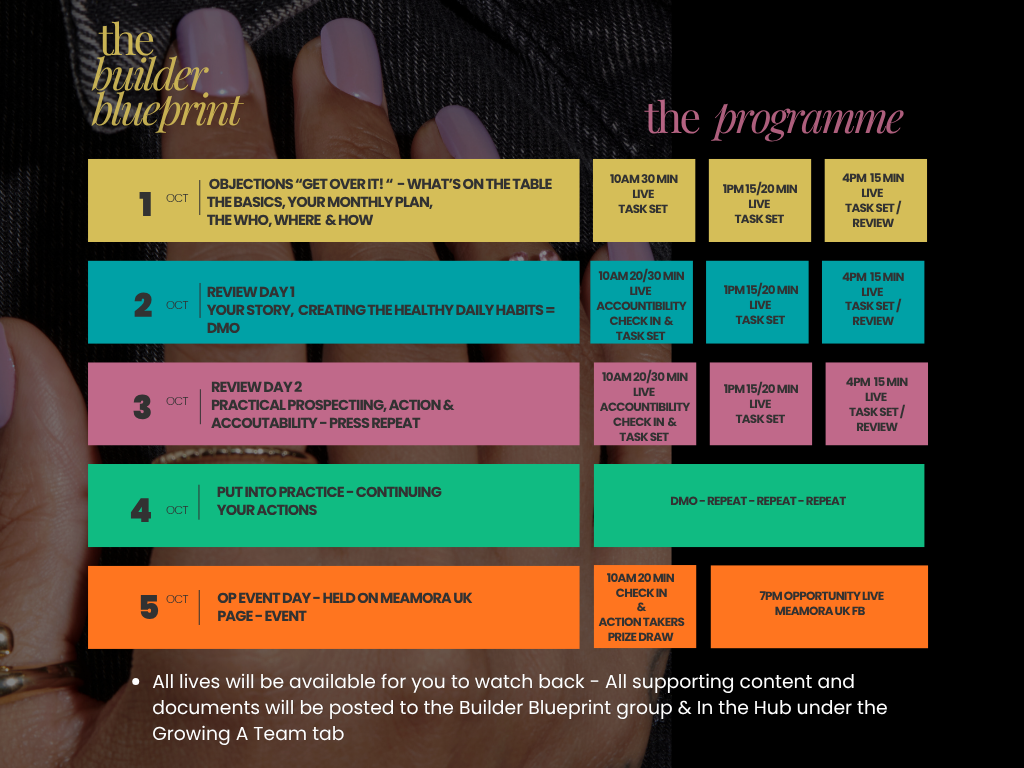 the
builder
blueprint

the programme

1 OCT
OBJECTIONS "GET OVER IT! " - WHAT'S ON THE TABLE
THE BASICS, YOUR MONTHLY PLAN,
THE WHO, WHERE & HOW

10AM 30 MIN
LIVE
TASK SET

1PM 15/20 MIN
LIVE
TASK SET

4PM 15 MIN
LIVE
TASK SET /
REVIEW

2 OCT
REVIEW DAY 1
YOUR STORY, CREATING THE HEALTHY DAILY HABITS = DMO

10AM 20/30 MIN
LIVE
ACCOUNTIBILITY
CHECK IN &
TASK SET

1PM 15/20 MIN
LIVE
TASK SET

4PM 15 MIN
LIVE
TASK SET /
REVIEW

3 OCT
REVIEW DAY 2
PRACTICAL PROSPECTIING, ACTION &
ACCOUTABILITY - PRESS REPEAT

10AM 20/30 MIN
LIVE
ACCOUNTIBILITY
CHECK IN &
TASK SET

1PM 15/20 MIN
LIVE
TASK SET

4PM 15 MIN
LIVE
TASK SET /
REVIEW

4 OCT
PUT INTO PRACTICE - CONTINUING
YOUR ACTIONS

DMO - REPEAT - REPEAT - REPEAT

5 OCT
OP EVENT DAY - HELD ON MEAMORA UK
PAGE - EVENT

10AM 20 MIN
CHECK IN
&
ACTION TAKERS
PRIZE DRAW

7PM OPPORTUNITY LIVE
MEAMORA UK FB

• All lives will be available for you to watch back - All supporting content and documents will be posted to the Builder Blueprint group & In the Hub under the Growing A Team tab